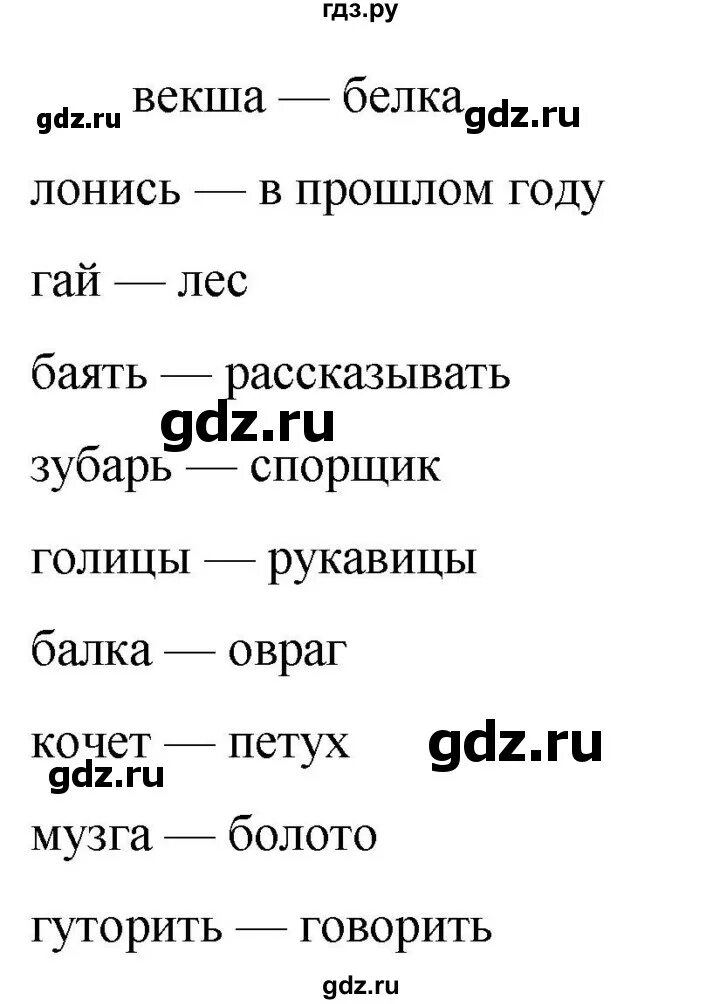 гдз.ру

gdz.ru векша — белка gdz.ru

лонись — в прошлом году

гай — лес

баять — рассказывать

gdz.ru

зубарь — спорщик

голицы — рукавицы

балка — овраг

кочет — петух gdz.ru

gdz.ru

музга — болото

гуторить — говорить

gdz.ru